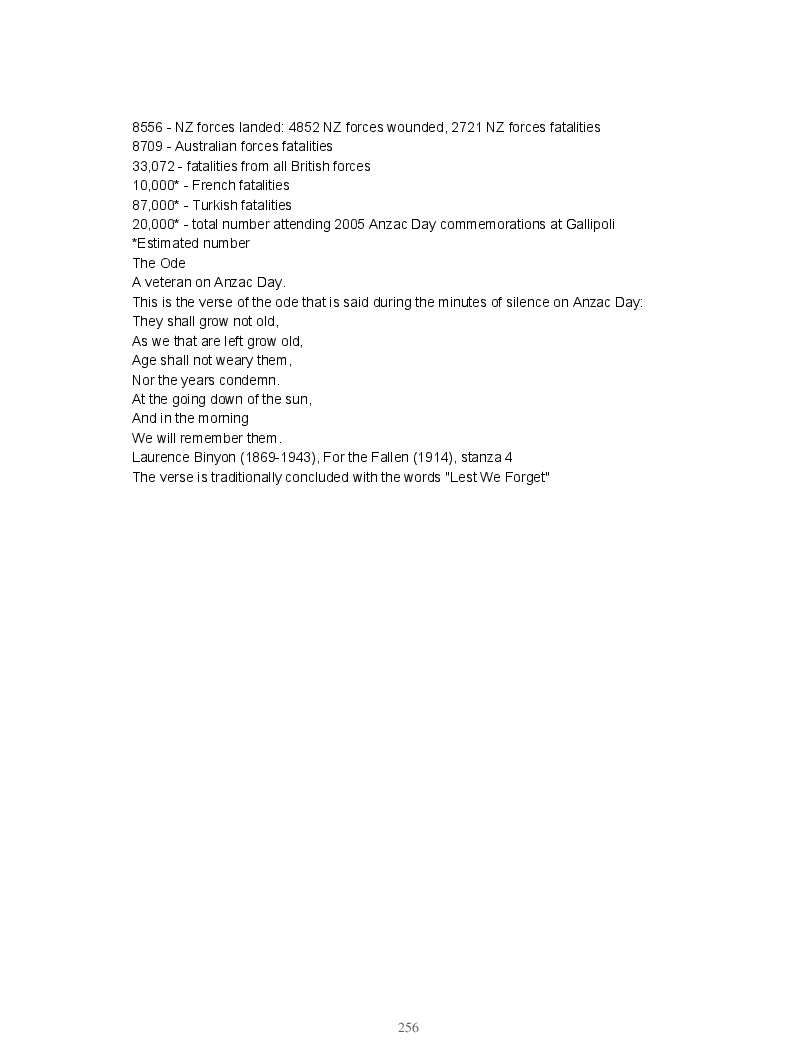 8556 - NZ forces landed: 4852 NZ forces wounded, 2721 NZ forces fatalities
8709 - Australian forces fatalities
33,072 - fatalities from all British forces
10,000* - French fatalities
87,000* - Turkish fatalities
20,000* - total number attending 2005 Anzac Day commemorations at Gallipoli
*Estimated number
The Ode
A veteran on Anzac Day.
This is the verse of the ode that is said during the minutes of silence on Anzac Day:
They shall grow not old,
As we that are left grow old,
Age shall not weary them,
Nor the years condemn.
At the going down of the sun,
And in the morning
We will remember them.
Laurence Binyon (1869-1943), For the Fallen (1914), stanza 4
The verse is traditionally concluded with the words "Lest We Forget"

256